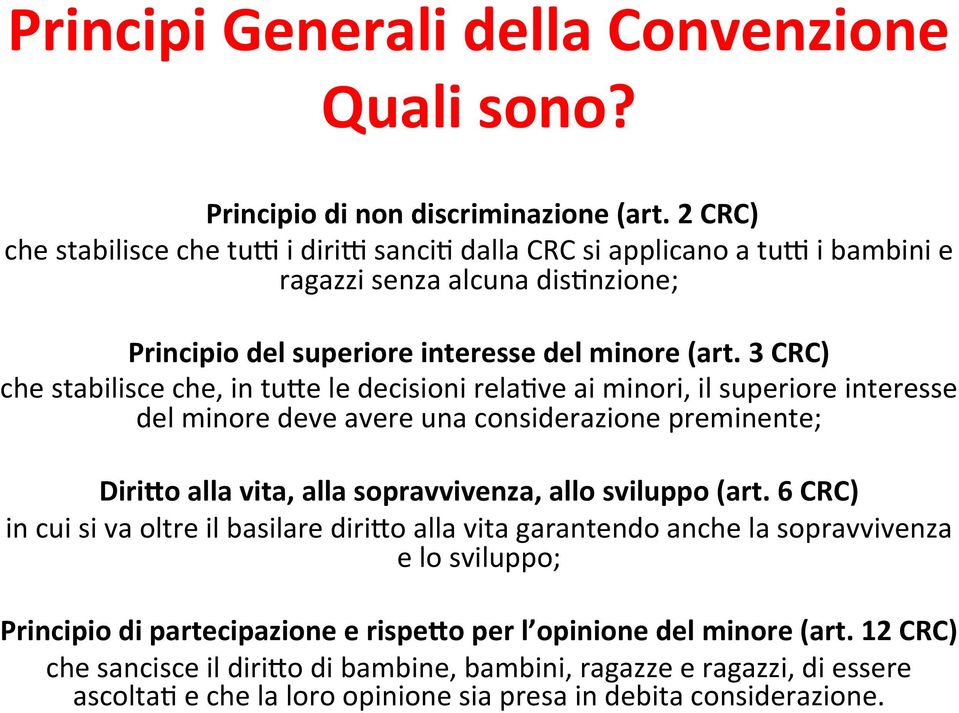 Principi Generali della Convenzione
Quali sono?

Principio di non discriminazione (art. 2 CRC)
che stabilisce che tutti i diritti sanciti dalla CRC si applicano a tutti i bambini e ragazzi senza alcuna distinzione;

Principio del superiore interesse del minore (art. 3 CRC)
che stabilisce che, in tutte le decisioni relative ai minori, il superiore interesse del minore deve avere una considerazione preminente;

Diritto alla vita, alla sopravvivenza, allo sviluppo (art. 6 CRC)
in cui si va oltre il basilare diritto alla vita garantendo anche la sopravvivenza e lo sviluppo;

Principio di partecipazione e rispetto per l'opinione del minore (art. 12 CRC)
che sancisce il diritto di bambine, bambini, ragazze e ragazzi, di essere ascoltati e che la loro opinione sia presa in debita considerazione.